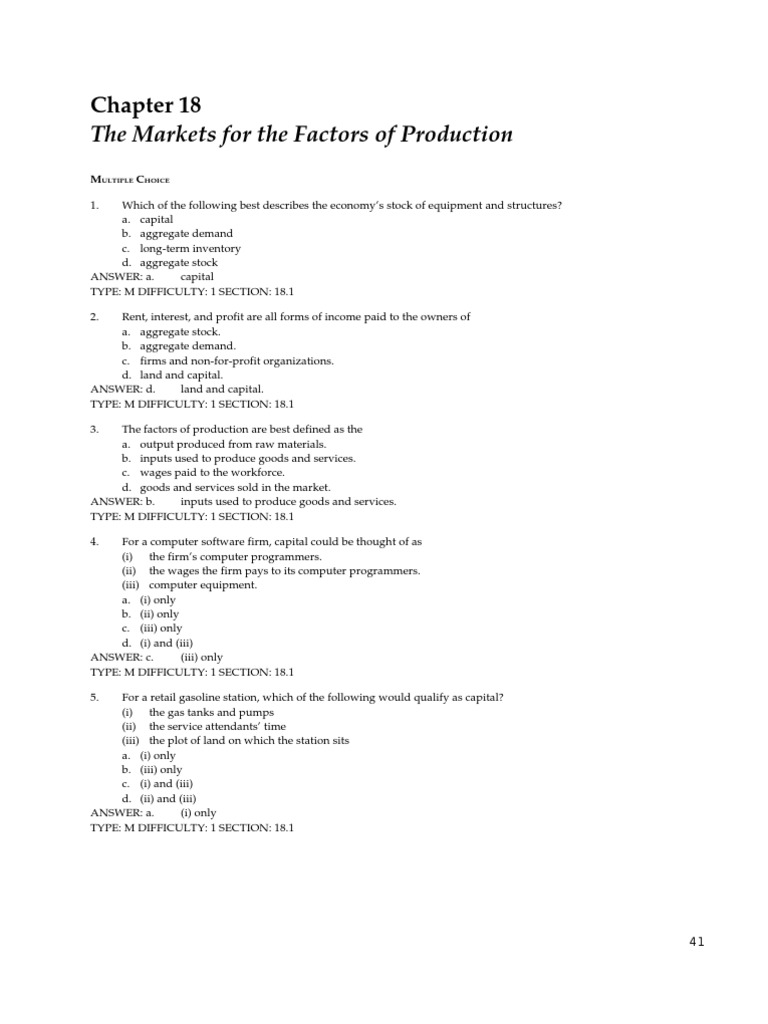 Chapter 18
The Markets for the Factors of Production

Multiple Choice

1. Which of the following best describes the economy's stock of equipment and structures?
a. capital
b. aggregate demand
c. long-term inventory
d. aggregate stock
ANSWER: a. capital
TYPE: M DIFFICULTY: 1 SECTION: 18.1

2. Rent, interest, and profit are all forms of income paid to the owners of
a. aggregate stock.
b. aggregate demand.
c. firms and non-for-profit organizations.
d. land and capital.
ANSWER: d. land and capital.
TYPE: M DIFFICULTY: 1 SECTION: 18.1

3. The factors of production are best defined as the
a. output produced from raw materials.
b. inputs used to produce goods and services.
c. wages paid to the workforce.
d. goods and services sold in the market.
ANSWER: b. inputs used to produce goods and services.
TYPE: M DIFFICULTY: 1 SECTION: 18.1

4. For a computer software firm, capital could be thought of as
(i) the firm's computer programmers.
(ii) the wages the firm pays to its computer programmers.
(iii) computer equipment.
a. (i) only
b. (ii) only
c. (iii) only
d. (i) and (iii)
ANSWER: c. (iii) only
TYPE: M DIFFICULTY: 1 SECTION: 18.1

5. For a retail gasoline station, which of the following would qualify as capital?
(i) the gas tanks and pumps
(ii) the service attendants' time
(iii) the plot of land on which the station sits
a. (i) only
b. (iii) only
c. (i) and (iii)
d. (ii) and (iii)
ANSWER: a. (i) only
TYPE: M DIFFICULTY: 1 SECTION: 18.1

41